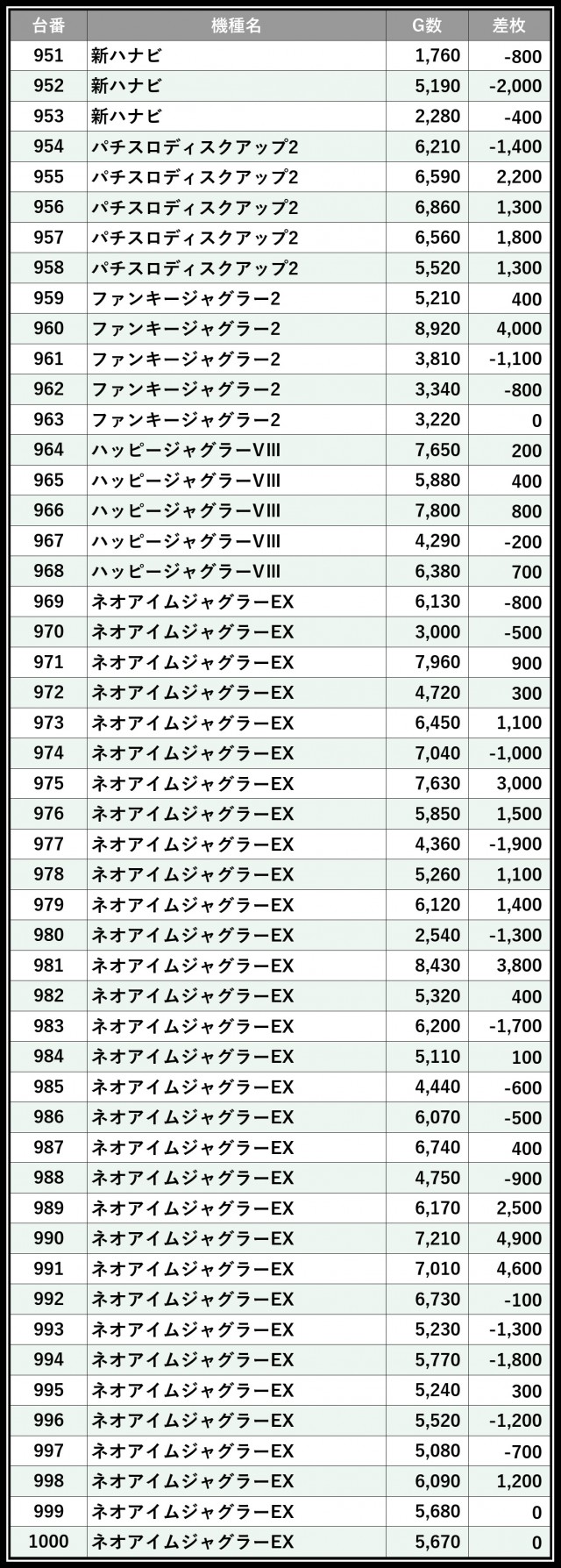 | 台番 | 機種名 | G数 | 差枚 |
|---|---|---|---|
| 951 | 新ハナビ | 1,760 | -800 |
| 952 | 新ハナビ | 5,190 | -2,000 |
| 953 | 新ハナビ | 2,280 | -400 |
| 954 | パチスロディスクアップ2 | 6,210 | -1,400 |
| 955 | パチスロディスクアップ2 | 6,590 | 2,200 |
| 956 | パチスロディスクアップ2 | 6,860 | 1,300 |
| 957 | パチスロディスクアップ2 | 6,560 | 1,800 |
| 958 | パチスロディスクアップ2 | 5,520 | 1,300 |
| 959 | ファンキージャグラー2 | 5,210 | 400 |
| 960 | ファンキージャグラー2 | 8,920 | 4,000 |
| 961 | ファンキージャグラー2 | 3,810 | -1,100 |
| 962 | ファンキージャグラー2 | 3,340 | -800 |
| 963 | ファンキージャグラー2 | 3,220 | 0 |
| 964 | ハッピージャグラーVIII | 7,650 | 200 |
| 965 | ハッピージャグラーVIII | 5,880 | 400 |
| 966 | ハッピージャグラーVIII | 7,800 | 800 |
| 967 | ハッピージャグラーVIII | 4,290 | -200 |
| 968 | ハッピージャグラーVIII | 6,380 | 700 |
| 969 | ネオアイムジャグラーEX | 6,130 | -800 |
| 970 | ネオアイムジャグラーEX | 3,000 | -500 |
| 971 | ネオアイムジャグラーEX | 7,960 | 900 |
| 972 | ネオアイムジャグラーEX | 4,720 | 300 |
| 973 | ネオアイムジャグラーEX | 6,450 | 1,100 |
| 974 | ネオアイムジャグラーEX | 7,040 | -1,000 |
| 975 | ネオアイムジャグラーEX | 7,630 | 3,000 |
| 976 | ネオアイムジャグラーEX | 5,850 | 1,500 |
| 977 | ネオアイムジャグラーEX | 4,360 | -1,900 |
| 978 | ネオアイムジャグラーEX | 5,260 | 1,100 |
| 979 | ネオアイムジャグラーEX | 6,120 | 1,400 |
| 980 | ネオアイムジャグラーEX | 2,540 | -1,300 |
| 981 | ネオアイムジャグラーEX | 8,430 | 3,800 |
| 982 | ネオアイムジャグラーEX | 5,320 | 400 |
| 983 | ネオアイムジャグラーEX | 6,200 | -1,700 |
| 984 | ネオアイムジャグラーEX | 5,110 | 100 |
| 985 | ネオアイムジャグラーEX | 4,440 | -600 |
| 986 | ネオアイムジャグラーEX | 6,070 | -500 |
| 987 | ネオアイムジャグラーEX | 6,740 | 400 |
| 988 | ネオアイムジャグラーEX | 4,750 | -900 |
| 989 | ネオアイムジャグラーEX | 6,170 | 2,500 |
| 990 | ネオアイムジャグラーEX | 7,210 | 4,900 |
| 991 | ネオアイムジャグラーEX | 7,010 | 4,600 |
| 992 | ネオアイムジャグラーEX | 6,730 | -100 |
| 993 | ネオアイムジャグラーEX | 5,230 | -1,300 |
| 994 | ネオアイムジャグラーEX | 5,770 | -1,800 |
| 995 | ネオアイムジャグラーEX | 5,240 | 300 |
| 996 | ネオアイムジャグラーEX | 5,520 | -1,200 |
| 997 | ネオアイムジャグラーEX | 5,080 | -700 |
| 998 | ネオアイムジャグラーEX | 6,090 | 1,200 |
| 999 | ネオアイムジャグラーEX | 5,680 | 0 |
| 1000 | ネオアイムジャグラーEX | 5,670 | 0 |